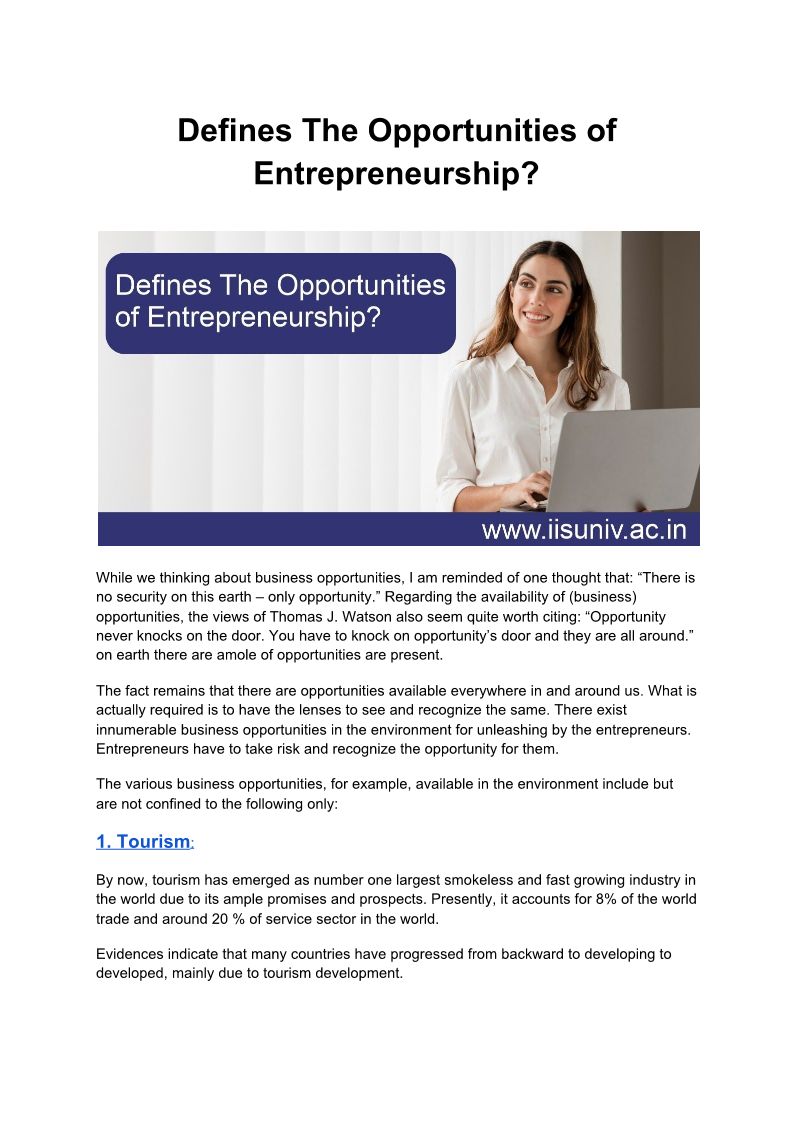 Defines The Opportunities of Entrepreneurship?

Defines The Opportunities of Entrepreneurship?

www.iisuniv.ac.in

While we thinking about business opportunities, I am reminded of one thought that: "There is no security on this earth – only opportunity." Regarding the availability of (business) opportunities, the views of Thomas J. Watson also seem quite worth citing: "Opportunity never knocks on the door. You have to knock on opportunity's door and they are all around." on earth there are amole of opportunities are present.

The fact remains that there are opportunities available everywhere in and around us. What is actually required is to have the lenses to see and recognize the same. There exist innumerable business opportunities in the environment for unleashing by the entrepreneurs. Entrepreneurs have to take risk and recognize the opportunity for them.

The various business opportunities, for example, available in the environment include but are not confined to the following only:

1. Tourism:

By now, tourism has emerged as number one largest smokeless and fast growing industry in the world due to its ample promises and prospects. Presently, it accounts for 8% of the world trade and around 20 % of service sector in the world.

Evidences indicate that many countries have progressed from backward to developing to developed, mainly due to tourism development.